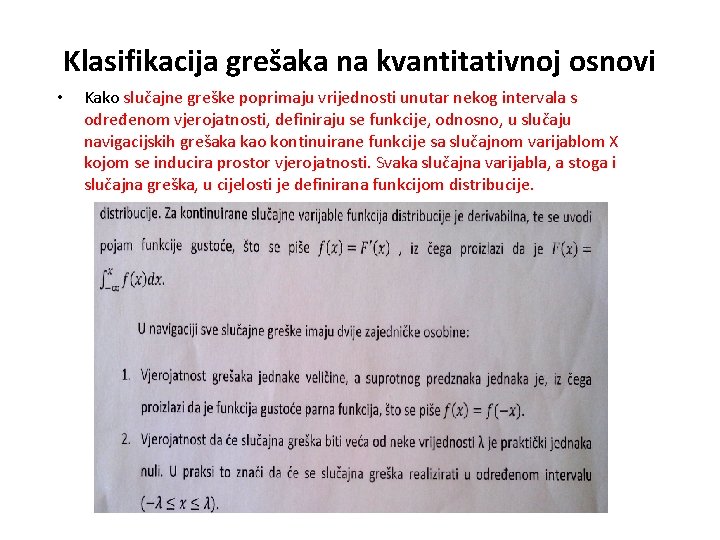 Klasifikacija grešaka na kvantitativnoj osnovi

• Kako slučajne greške poprimaju vrijednosti unutar nekog intervala s određenom vjerojatnosti, definiraju se funkcije, odnosno, u slučaju navigacijskih grešaka kao kontinuirane funkcije sa slučajnom varijablom X kojom se inducira prostor vjerojatnosti. Svaka slučajna varijabla, a stoga i slučajna greška, u cijelosti je definirana funkcijom distribucije.

distribucije. Za kontinuirane slučajne varijable funkcija distribucije je derivabilna, te se uvodi pojam funkcije gustoće, što se piše $f(x) = F'(x)$ , iz čega proizlazi da je $F(x) = \int_{-\infty}^{x} f(x)dx$.

U navigaciji sve slučajne greške imaju dvije zajedničke osobine:

1. Vjerojatnost grešaka jednake veličine, a suprotnog predznaka jednaka je, iz čega proizlazi da je funkcija gustoće parna funkcija, što se piše $f(x) = f(-x)$.

2. Vjerojatnost da će slučajna greška biti veća od neke vrijednosti λ je praktički jednaka nuli. U praksi to znači da će se slučajna greška realizirati u određenom intervalu $(-\lambda \leq x \leq \lambda)$.